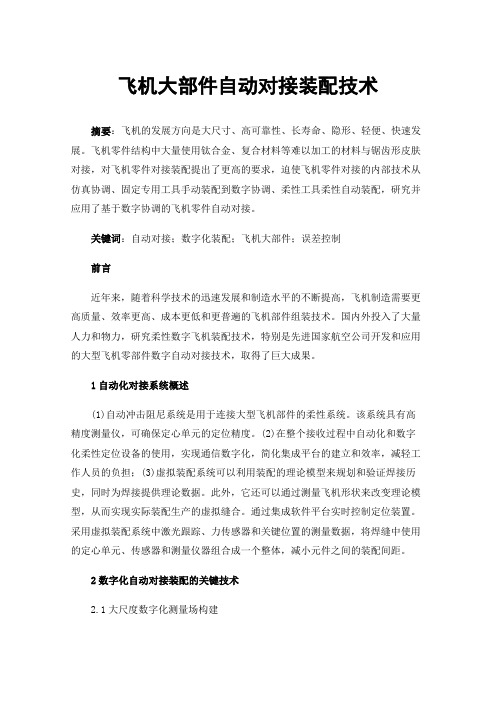 飞机大部件自动对接装配技术

摘要：飞机的发展方向是大尺寸、高可靠性、长寿命、隐形、轻便、快速发展。飞机零件结构中大量使用钛合金、复合材料等难以加工的材料与锯齿形皮肤对接，对飞机零件对接装配提出了更高的要求，迫使飞机零件对接的内部技术从仿真协调、固定专用工具手动装配到数字协调、柔性工具柔性自动装配，研究并应用了基于数字协调的飞机零件自动对接。

关键词：自动对接；数字化装配；飞机大部件；误差控制

前言

近年来，随着科学技术的迅速发展和制造水平的不断提高，飞机制造需要更高质量、效率更高、成本更低和更普遍的飞机部件组装技术。国内外投入了大量人力和物力，研究柔性数字飞机装配技术，特别是先进国家航空公司开发和应用的大型飞机零部件数字自动对接技术，取得了巨大成果。

1 自动化对接系统概述

(1)自动冲击阻尼系统是用于连接大型飞机部件的柔性系统。该系统具有高精度测量仪，可确保定心单元的定位精度。(2)在整个接收过程中自动化和数字化柔性定位设备的使用，实现通信数字化，简化集成平台的建立和效率，减轻工作人员的负担；(3)虚拟装配系统可以利用装配的理论模型来规划和验证焊接历史，同时为焊接提供理论数据。此外，它还可以通过测量飞机形状来改变理论模型，从而实现实际装配生产的虚拟缝合。通过集成软件平台实时控制定位装置。采用虚拟装配系统中激光跟踪、力传感器和关键位置的测量数据，将焊缝中使用的定心单元、传感器和测量仪器组合成一个整体，减小元件之间的装配间距。

2 数字化自动对接装配的关键技术

2.1 大尺度数字化测量场构建